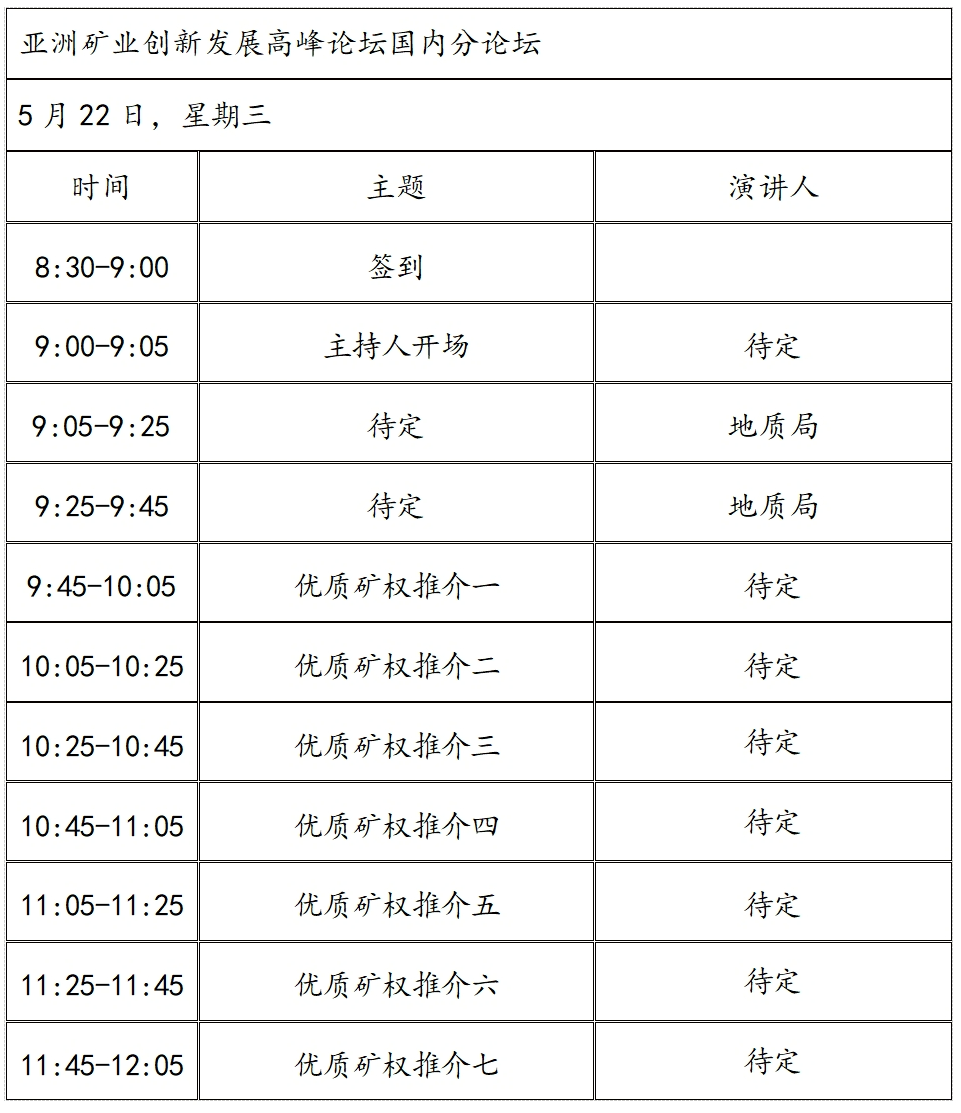 亚洲矿业创新发展高峰论坛国内分论坛

5 月 22 日，星期三

| 时间 | 主题 | 演讲人 |
|---|---|---|
| 8:30-9:00 | 签到 | |
| 9:00-9:05 | 主持人开场 | 待定 |
| 9:05-9:25 | 待定 | 地质局 |
| 9:25-9:45 | 待定 | 地质局 |
| 9:45-10:05 | 优质矿权推介一 | 待定 |
| 10:05-10:25 | 优质矿权推介二 | 待定 |
| 10:25-10:45 | 优质矿权推介三 | 待定 |
| 10:45-11:05 | 优质矿权推介四 | 待定 |
| 11:05-11:25 | 优质矿权推介五 | 待定 |
| 11:25-11:45 | 优质矿权推介六 | 待定 |
| 11:45-12:05 | 优质矿权推介七 | 待定 |